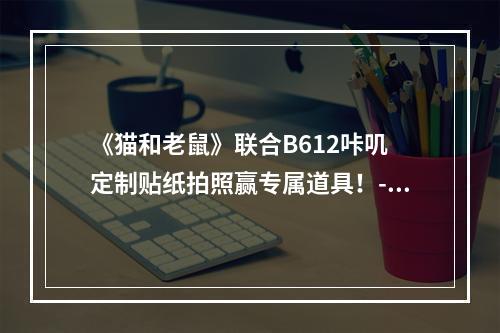 《猫和老鼠》联合B612咔叽定制贴纸拍照赢专属道具！-...